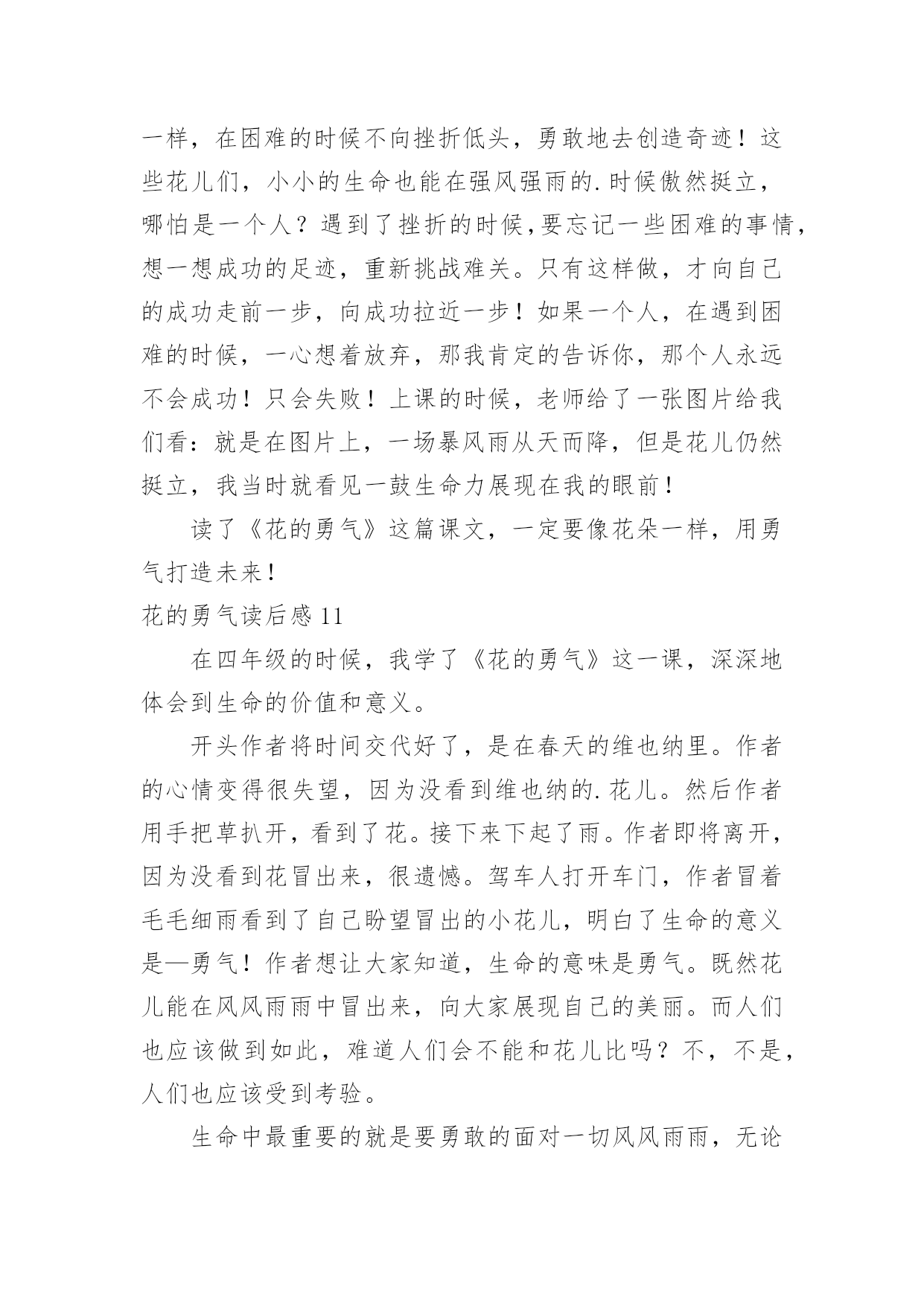 一样，在困难的时候不向挫折低头，勇敢地去创造奇迹！这些花儿们，小小的生命也能在强风强雨的.时候傲然挺立，哪怕是一个人？遇到了挫折的时候,要忘记一些困难的事情,想一想成功的足迹，重新挑战难关。只有这样做，才向自己的成功走前一步，向成功拉近一步！如果一个人，在遇到困难的时候，一心想着放弃，那我肯定的告诉你，那个人永远不会成功！只会失败！上课的时候，老师给了一张图片给我们看：就是在图片上，一场暴风雨从天而降，但是花儿仍然挺立，我当时就看见一鼓生命力展现在我的眼前！

读了《花的勇气》这篇课文，一定要像花朵一样，用勇气打造未来！

花的勇气读后感 11

在四年级的时候，我学了《花的勇气》这一课，深深地体会到生命的价值和意义。

开头作者将时间交代好了，是在春天的维也纳里。作者的心情变得很失望，因为没看到维也纳的.花儿。然后作者用手把草扒开，看到了花。接下来下起了雨。作者即将离开，因为没看到花冒出来，很遗憾。驾车人打开车门，作者冒着毛毛细雨看到了自己盼望冒出的小花儿，明白了生命的意义是—勇气！作者想让大家知道，生命的意味是勇气。既然花儿能在风风雨雨中冒出来，向大家展现自己的美丽。而人们也应该做到如此，难道人们会不能和花儿比吗？不，不是，人们也应该受到考验。

生命中最重要的就是要勇敢的面对一切风风雨雨，无论